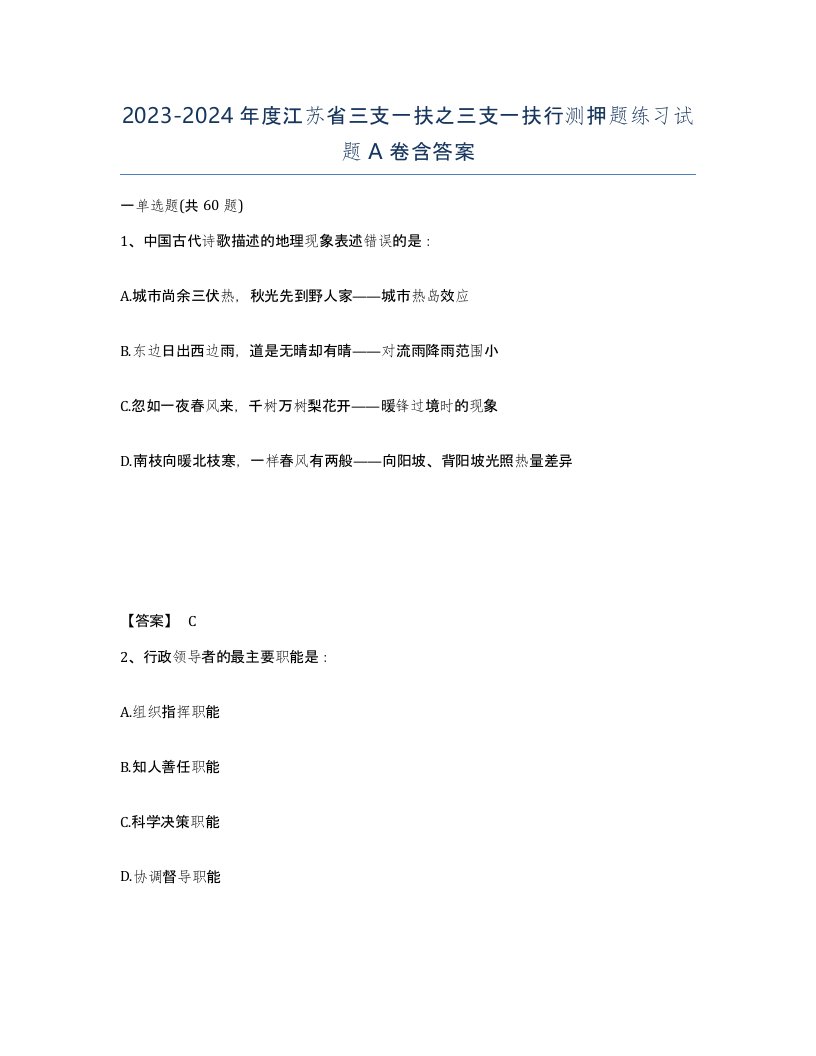 2023-2024年度江苏省三支一扶之三支一扶行测押题练习试题A卷含答案

一单选题(共60题)

1、中国古代诗歌描述的地理现象表述错误的是：

A.城市尚余三伏热，秋光先到野人家——城市热岛效应

B.东边日出西边雨，道是无晴却有晴——对流雨降雨范围小

C.忽如一夜春风来，千树万树梨花开——暖锋过境时的现象

D.南枝向暖北枝寒，一样春风有两般——向阳坡、背阳坡光照热量差异

【答案】 C

2、行政领导者的最主要职能是：

A.组织指挥职能

B.知人善任职能

C.科学决策职能

D.协调督导职能